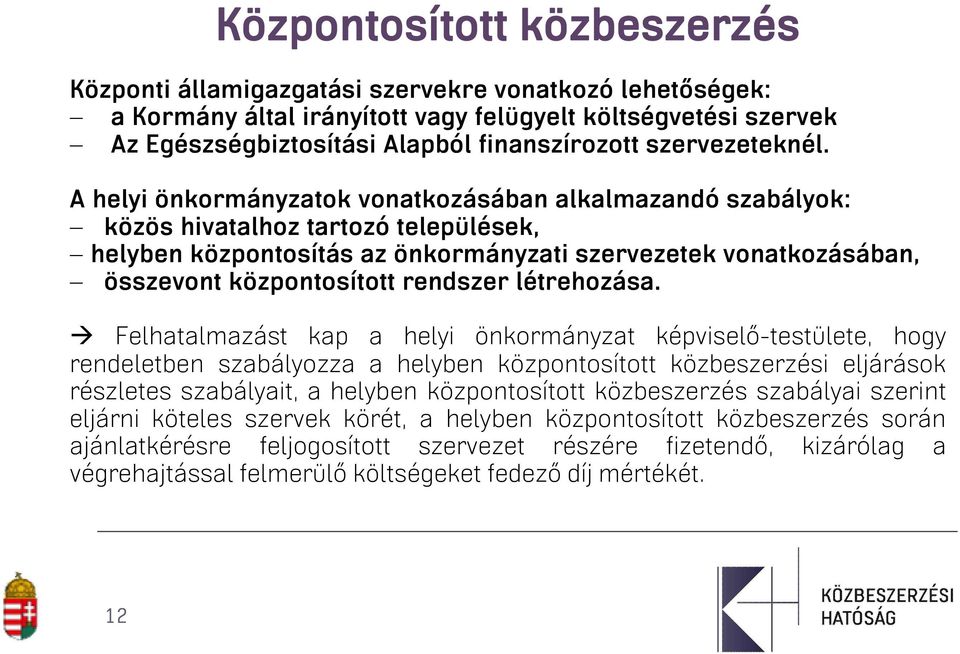 Központosított közbeszerzés

Központi államigazgatási szervekre vonatkozó lehetőségek:
– a Kormány által irányított vagy felügyelt költségvetési szervek
– Az Egészségbiztosítási Alapból finanszírozott szervezeteknél.

A helyi önkormányzatok vonatkozásában alkalmazandó szabályok:
– közös hivatalhoz tartozó települések,
– helyben központosítás az önkormányzati szervezetek vonatkozásában,
– összevont központosított rendszer létrehozása.

→ Felhatalmazást kap a helyi önkormányzat képviselő-testülete, hogy rendeletben szabályozza a helyben központosított közbeszerzési eljárások részletes szabályait, a helyben központosított közbeszerzés szabályai szerint eljárni köteles szervek körét, a helyben központosított közbeszerzés során ajánlatkérésre feljogosított szervezet részére fizetendő, kizárólag a végrehajtással felmerülő költségeket fedező díj mértékét.

12

KÖZBESZERZÉSI HATÓSÁG